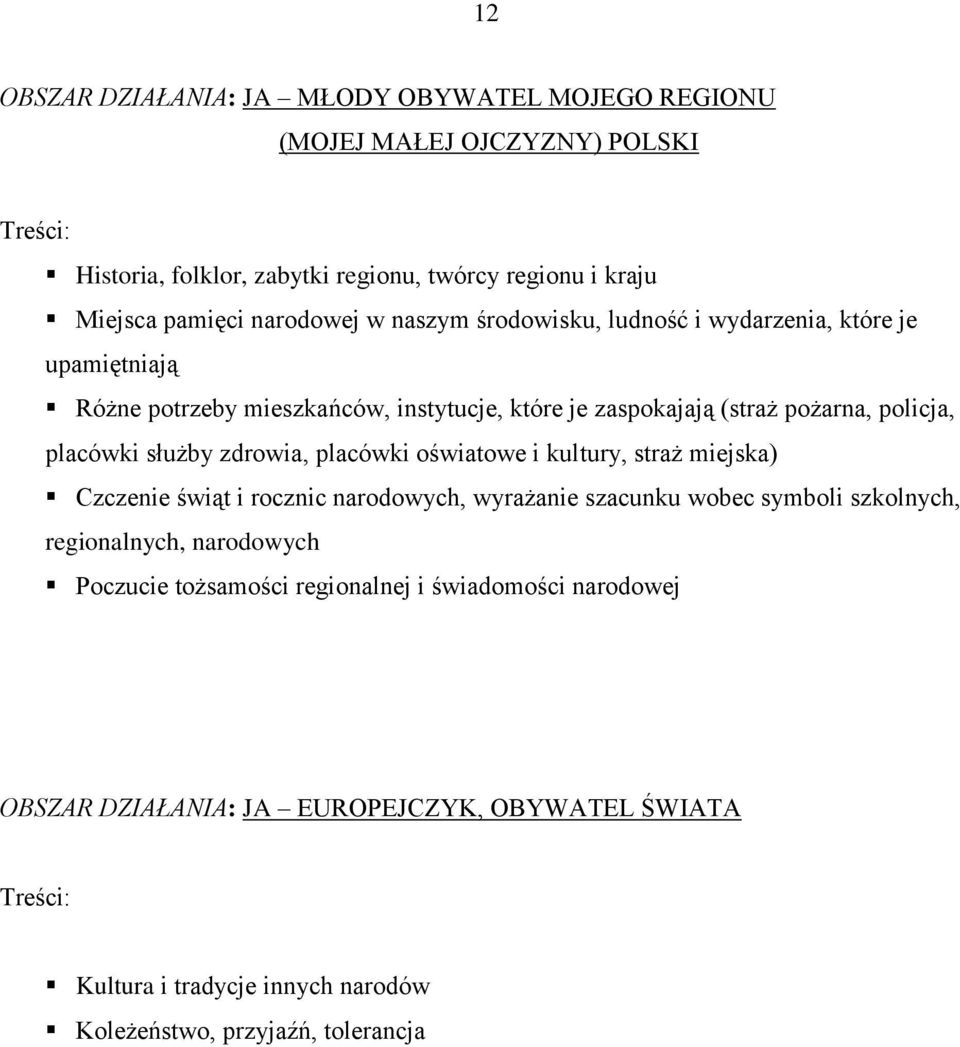 12

OBSZAR DZIAŁANIA: JA – MŁODY OBYWATEL MOJEGO REGIONU (MOJEJ MAŁEJ OJCZYZNY) POLSKI

Treści:

▪ Historia, folklor, zabytki regionu, twórcy regionu i kraju
▪ Miejsca pamięci narodowej w naszym środowisku, ludność i wydarzenia, które je upamiętniają
▪ Różne potrzeby mieszkańców, instytucje, które je zaspokajają (straż pożarna, policja, placówki służby zdrowia, placówki oświatowe i kultury, straż miejska)
▪ Czczenie świąt i rocznic narodowych, wyrażanie szacunku wobec symboli szkolnych, regionalnych, narodowych
▪ Poczucie tożsamości regionalnej i świadomości narodowej

OBSZAR DZIAŁANIA: JA – EUROPEJCZYK, OBYWATEL ŚWIATA

Treści:

▪ Kultura i tradycje innych narodów
▪ Koleżeństwo, przyjaźń, tolerancja